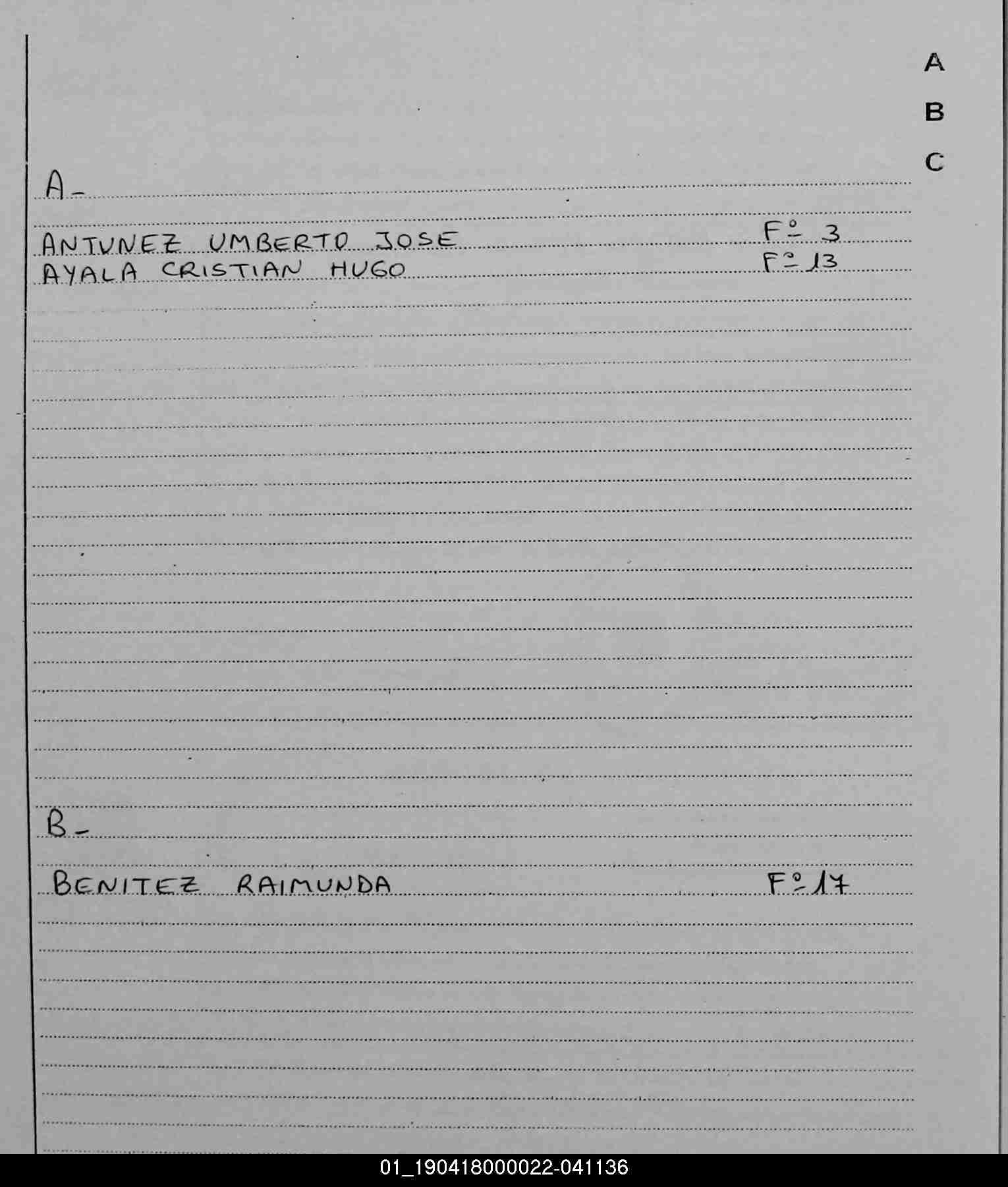 A
B
C

A-

ANTUNEZ UMBERTO JOSE F° 3
AYALA CRISTIAN HUGO F° 13

B-

BENITEZ RAIMUNDA F° 17

01_190418000022-041136